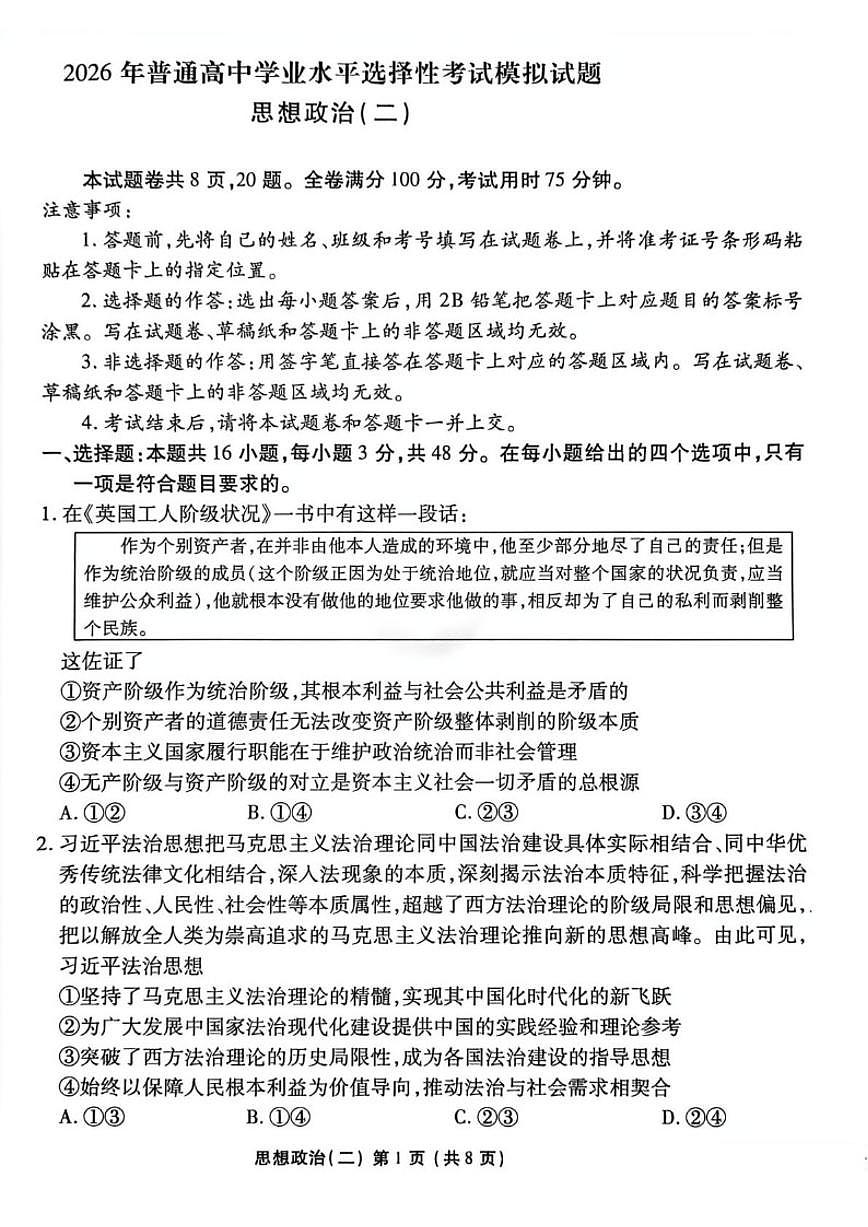 2026 年普通高中学业水平选择性考试模拟试题
思想政治(二)

本试题卷共 8 页,20 题。全卷满分 100 分,考试用时 75 分钟。
注意事项:
1. 答题前,先将自己的姓名、班级和考号填写在试题卷上,并将准考证号条形码粘贴在答题卡上的指定位置。
2. 选择题的作答:选出每小题答案后,用 2B 铅笔把答题卡上对应题目的答案标号涂黑。写在试题卷、草稿纸和答题卡上的非答题区域均无效。
3. 非选择题的作答:用签字笔直接答在答题卡上对应的答题区域内。写在试题卷、草稿纸和答题卡上的非答题区域均无效。
4. 考试结束后,请将本试题卷和答题卡一并上交。
一、选择题:本题共 16 小题,每小题 3 分,共 48 分。在每小题给出的四个选项中,只有一项是符合题目要求的。
1. 在《英国工人阶级状况》一书中有这样一段话:
作为个别资产者,在并非由他本人造成的环境中,他至少部分地尽了自己的责任;但是作为统治阶级的成员(这个阶级正因为处于统治地位,就应当对整个国家的状况负责,应当维护公众利益),他就根本没有做他的地位要求他做的事,相反却为了自己的私利而剥削整个民族。
这佐证了
①资产阶级作为统治阶级,其根本利益与社会公共利益是矛盾的
②个别资产者的道德责任无法改变资产阶级整体剥削的阶级本质
③资本主义国家履行职能在于维护政治统治而非社会管理
④无产阶级与资产阶级的对立是资本主义社会一切矛盾的总根源
A. ①②　B. ①④　C. ②③　D. ③④
2. 习近平法治思想把马克思主义法治理论同中国法治建设具体实际相结合、同中华优秀传统法律文化相结合,深入法现象的本质,深刻揭示法治本质特征,科学把握法治的政治性、人民性、社会性等本质属性,超越了西方法治理论的阶级局限和思想偏见,把以解放全人类为崇高追求的马克思主义法治理论推向新的思想高峰。由此可见,习近平法治思想
①坚持了马克思主义法治理论的精髓,实现其中国化时代化的新飞跃
②为广大发展中国家法治现代化建设提供中国的实践经验和理论参考
③突破了西方法治理论的历史局限性,成为各国法治建设的指导思想
④始终以保障人民根本利益为价值导向,推动法治与社会需求相契合
A. ①③　B. ①④　C. ②③　D. ②④
思想政治(二) 第 1 页 (共 8 页)